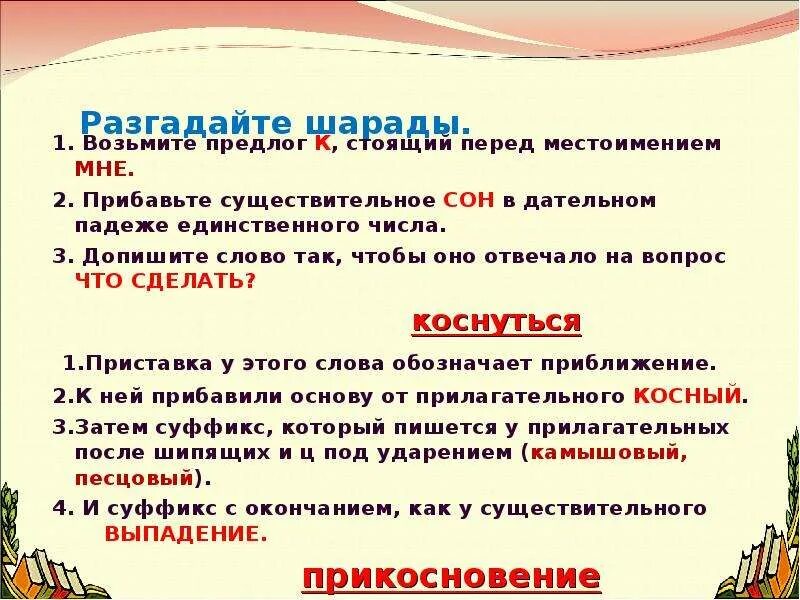 Разгадайте шарады.

1. Возьмите предлог К, стоящий перед местоимением МНЕ.

2. Прибавьте существительное СОН в дательном падеже единственного числа.

3. Допишите слово так, чтобы оно отвечало на вопрос ЧТО СДЕЛАТЬ?

коснуться

1.Приставка у этого слова обозначает приближение.

2.К ней прибавили основу от прилагательного КОСНЫЙ.

3.Затем суффикс, который пишется у прилагательных после шипящих и ц под ударением (камышовый, песцовый).

4. И суффикс с окончанием, как у существительного ВЫПАДЕНИЕ.

прикосновение